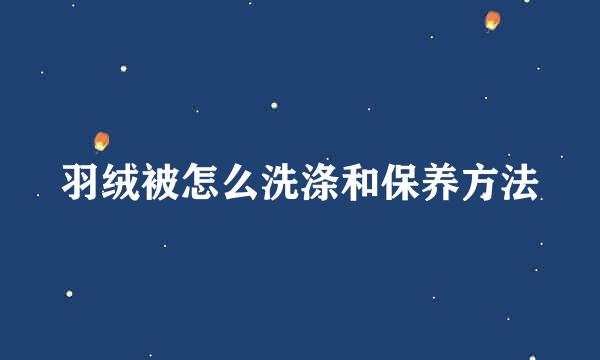 羽绒被怎么洗涤和保养方法